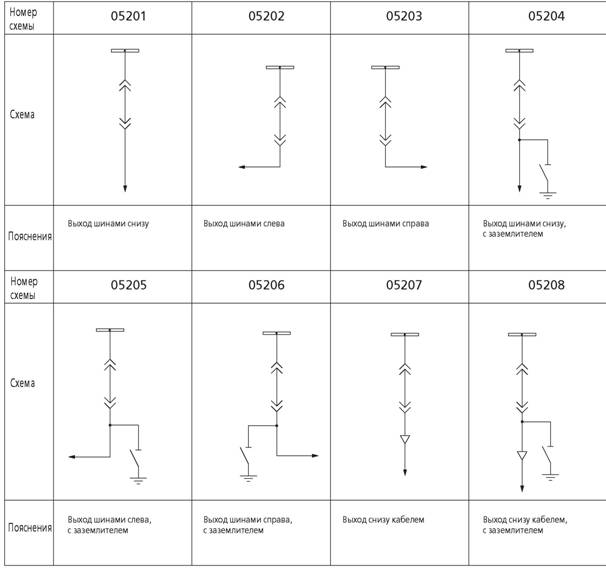 | Номер схемы | 05201 | 05202 | 05203 | 05204 |
|---|---|---|---|---|
| Схема | | | | |
| Пояснения | Выход шинами снизу | Выход шинами слева | Выход шинами справа | Выход шинами снизу, с заземлителем |
| Номер схемы | 05205 | 05206 | 05207 | 05208 |
| Схема | | | | |
| Пояснения | Выход шинами слева, с заземлителем | Выход шинами справа, с заземлителем | Выход снизу кабелем | Выход снизу кабелем, с заземлителем |